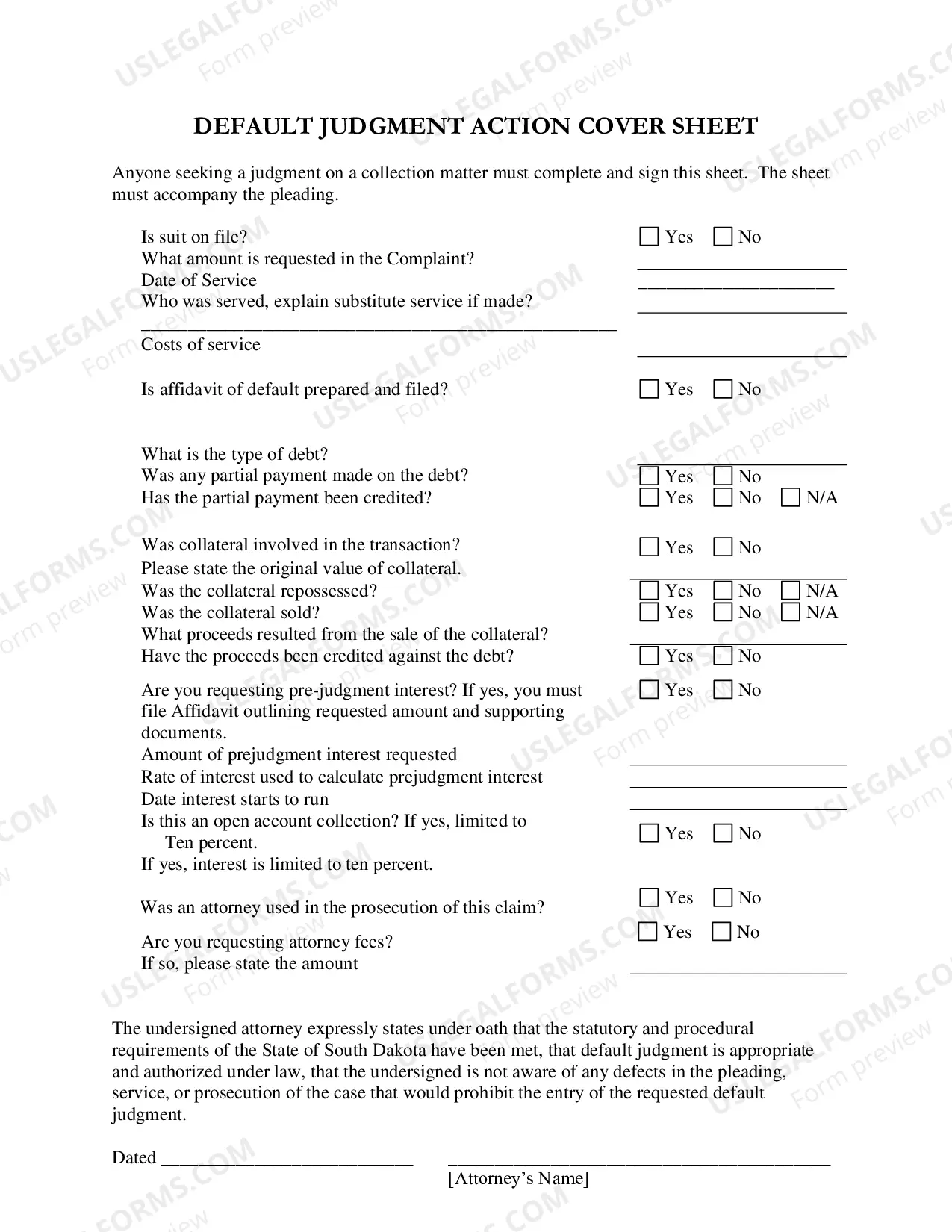 DEFAULT JUDGMENT ACTION COVER SHEET

Anyone seeking a judgment on a collection matter must complete and sign this sheet. The sheet must accompany the pleading.

Is suit on file? ☐ Yes ☐ No
What amount is requested in the Complaint? ____
Date of Service ____
Who was served, explain substitute service if made? ____
____
Costs of service ____

Is affidavit of default prepared and filed? ☐ Yes ☐ No

What is the type of debt? ____
Was any partial payment made on the debt? ☐ Yes ☐ No
Has the partial payment been credited? ☐ Yes ☐ No ☐ N/A

Was collateral involved in the transaction? ☐ Yes ☐ No
Please state the original value of collateral. ____
Was the collateral repossessed? ☐ Yes ☐ No ☐ N/A
Was the collateral sold? ☐ Yes ☐ No ☐ N/A
What proceeds resulted from the sale of the collateral? ____
Have the proceeds been credited against the debt? ☐ Yes ☐ No

Are you requesting pre-judgment interest? If yes, you must file Affidavit outlining requested amount and supporting documents. ☐ Yes ☐ No
Amount of prejudgment interest requested ____
Rate of interest used to calculate prejudgment interest ____
Date interest starts to run ____
Is this an open account collection? If yes, limited to Ten percent. ☐ Yes ☐ No
If yes, interest is limited to ten percent.

Was an attorney used in the prosecution of this claim? ☐ Yes ☐ No

Are you requesting attorney fees? ☐ Yes ☐ No
If so, please state the amount ____

The undersigned attorney expressly states under oath that the statutory and procedural requirements of the State of South Dakota have been met, that default judgment is appropriate and authorized under law, that the undersigned is not aware of any defects in the pleading, service, or prosecution of the case that would prohibit the entry of the requested default judgment.

Dated ____ ____
[Attorney's Name]

USLEGALFORMS.COM Form preview